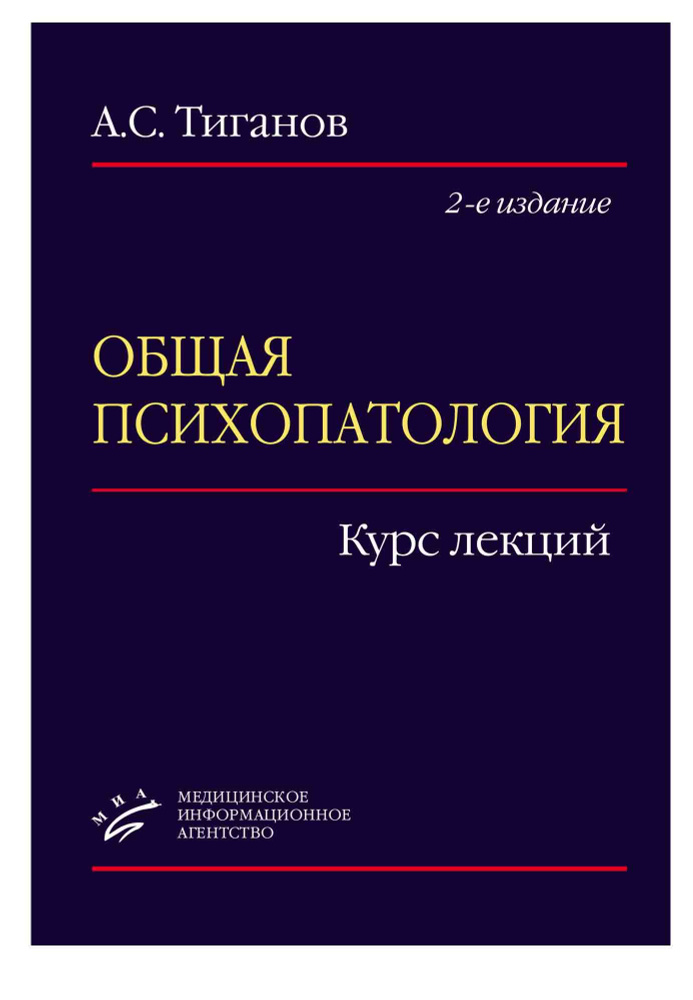 А.С. Тиганов

2-е издание

ОБЩАЯ
ПСИХОПАТОЛОГИЯ

Курс лекций

МИА

МЕДИЦИНСКОЕ
ИНФОРМАЦИОННОЕ
АГЕНТСТВО